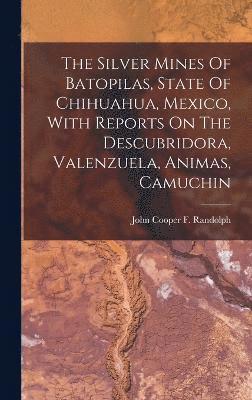 The Silver Mines Of Batopilas, State Of Chihuahua, Mexico, With Reports On The Descubridora, Valenzuela, Animas, Camuchin

John Cooper F. Randolph